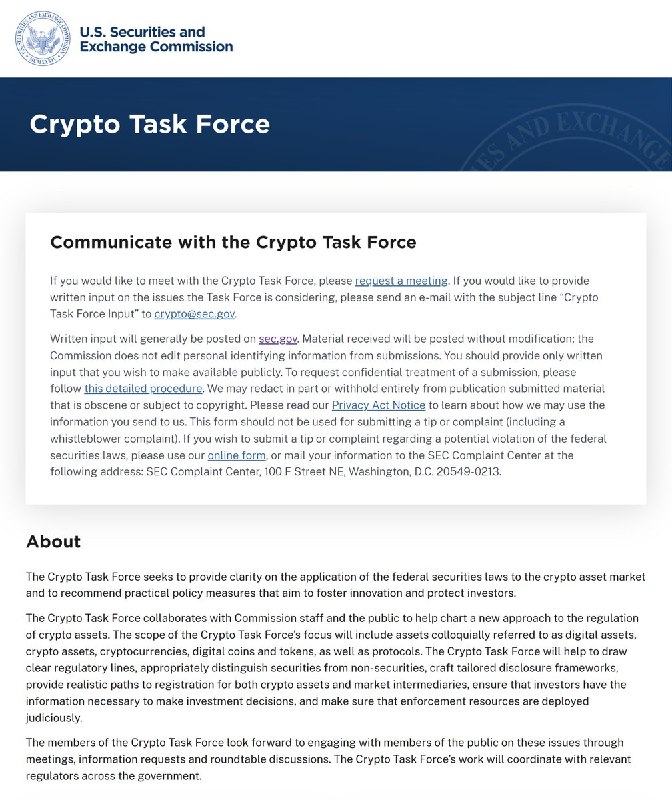 U.S. Securities and Exchange Commission

Crypto Task Force

Communicate with the Crypto Task Force

If you would like to meet with the Crypto Task Force, please request a meeting. If you would like to provide written input on the issues the Task Force is considering, please send an e-mail with the subject line "Crypto Task Force Input" to crypto@sec.gov.

Written input will generally be posted on sec.gov. Material received will be posted without modification; the Commission does not edit personal identifying information from submissions. You should provide only written input that you wish to make available publicly. To request confidential treatment of a submission, please follow this detailed procedure. We may redact in part or withhold entirely from publication submitted material that is obscene or subject to copyright. Please read our Privacy Act Notice to learn about how we may use the information you send to us. This form should not be used for submitting a tip or complaint (including a whistleblower complaint). If you wish to submit a tip or complaint regarding a potential violation of the federal securities laws, please use our online form, or mail your information to the SEC Complaint Center at the following address: SEC Complaint Center, 100 F Street NE, Washington, D.C. 20549-0213.

About

The Crypto Task Force seeks to provide clarity on the application of the federal securities laws to the crypto asset market and to recommend practical policy measures that aim to foster innovation and protect investors.

The Crypto Task Force collaborates with Commission staff and the public to help chart a new approach to the regulation of crypto assets. The scope of the Crypto Task Force's focus will include assets colloquially referred to as digital assets, crypto assets, cryptocurrencies, digital coins and tokens, as well as protocols. The Crypto Task Force will help to draw clear regulatory lines, appropriately distinguish securities from non-securities, craft tailored disclosure frameworks, provide realistic paths to registration for both crypto assets and market intermediaries, ensure that investors have the information necessary to make investment decisions, and make sure that enforcement resources are deployed judiciously.

The members of the Crypto Task Force look forward to engaging with members of the public on these issues through meetings, information requests and roundtable discussions. The Crypto Task Force's work will coordinate with relevant regulators across the government.